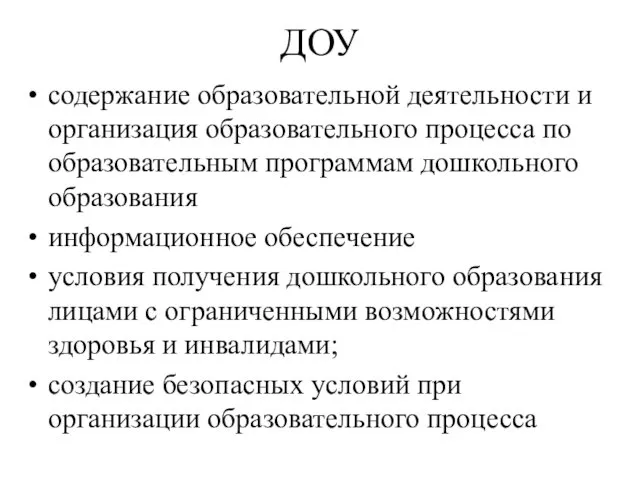 ДОУ

• содержание образовательной деятельности и организация образовательного процесса по образовательным программам дошкольного образования
• информационное обеспечение
• условия получения дошкольного образования лицами с ограниченными возможностями здоровья и инвалидами;
• создание безопасных условий при организации образовательного процесса